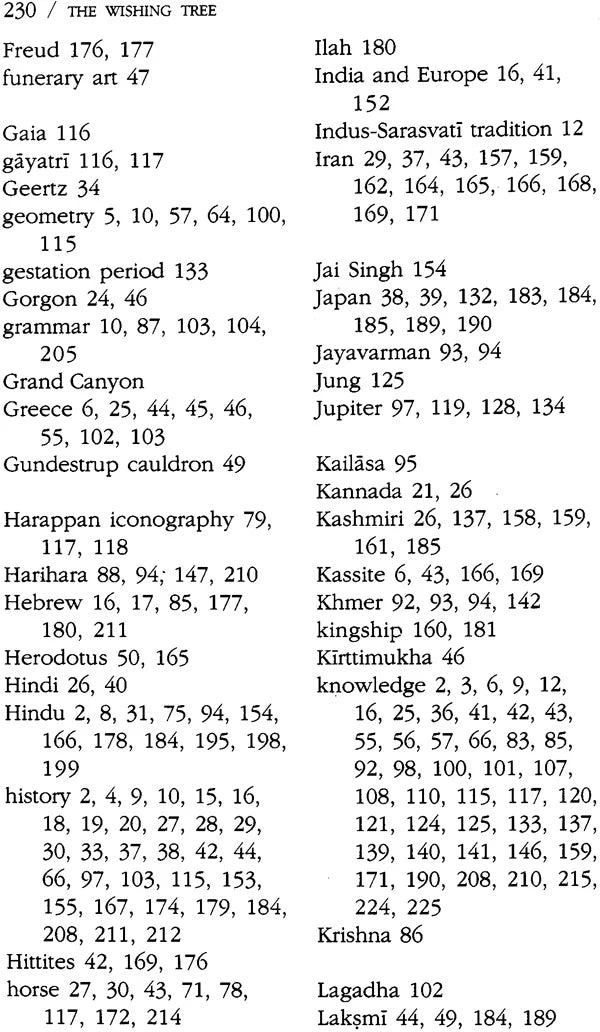 230 / THE WISHING TREE

Freud 176, 177
funerary art 47

Gaia 116
gāyatrī 116, 117
Geertz 34
geometry 5, 10, 57, 64, 100, 115
gestation period 133
Gorgon 24, 46
grammar 10, 87, 103, 104, 205
Grand Canyon
Greece 6, 25, 44, 45, 46, 55, 102, 103
Gundestrup cauldron 49

Harappan iconography 79, 117, 118
Harihara 88, 94, 147, 210
Hebrew 16, 17, 85, 177, 180, 211
Herodotus 50, 165
Hindi 26, 40
Hindu 2, 8, 31, 75, 94, 154, 166, 178, 184, 195, 198, 199
history 2, 4, 9, 10, 15, 16, 18, 19, 20, 27, 28, 29, 30, 33, 37, 38, 42, 44, 66, 97, 103, 115, 153, 155, 167, 174, 179, 184, 208, 211, 212
Hittites 42, 169, 176
horse 27, 30, 43, 71, 78, 117, 172, 214

Ilah 180
India and Europe 16, 41, 152
Indus-Sarasvatī tradition 12
Iran 29, 37, 43, 157, 159, 162, 164, 165, 166, 168, 169, 171

Jai Singh 154
Japan 38, 39, 132, 183, 184, 185, 189, 190
Jayavarman 93, 94
Jung 125
Jupiter 97, 119, 128, 134

Kailāsa 95
Kannada 21, 26
Kashmiri 26, 137, 158, 159, 161, 185
Kassite 6, 43, 166, 169
Khmer 92, 93, 94, 142
kingship 160, 181
Kīrttimukha 46
knowledge 2, 3, 6, 9, 12, 16, 25, 36, 41, 42, 43, 55, 56, 57, 66, 83, 85, 92, 98, 100, 101, 107, 108, 110, 115, 117, 120, 121, 124, 125, 133, 137, 139, 140, 141, 146, 159, 171, 190, 208, 210, 215, 224, 225
Krishna 86

Lagadha 102
Lakṣmī 44, 49, 184, 189